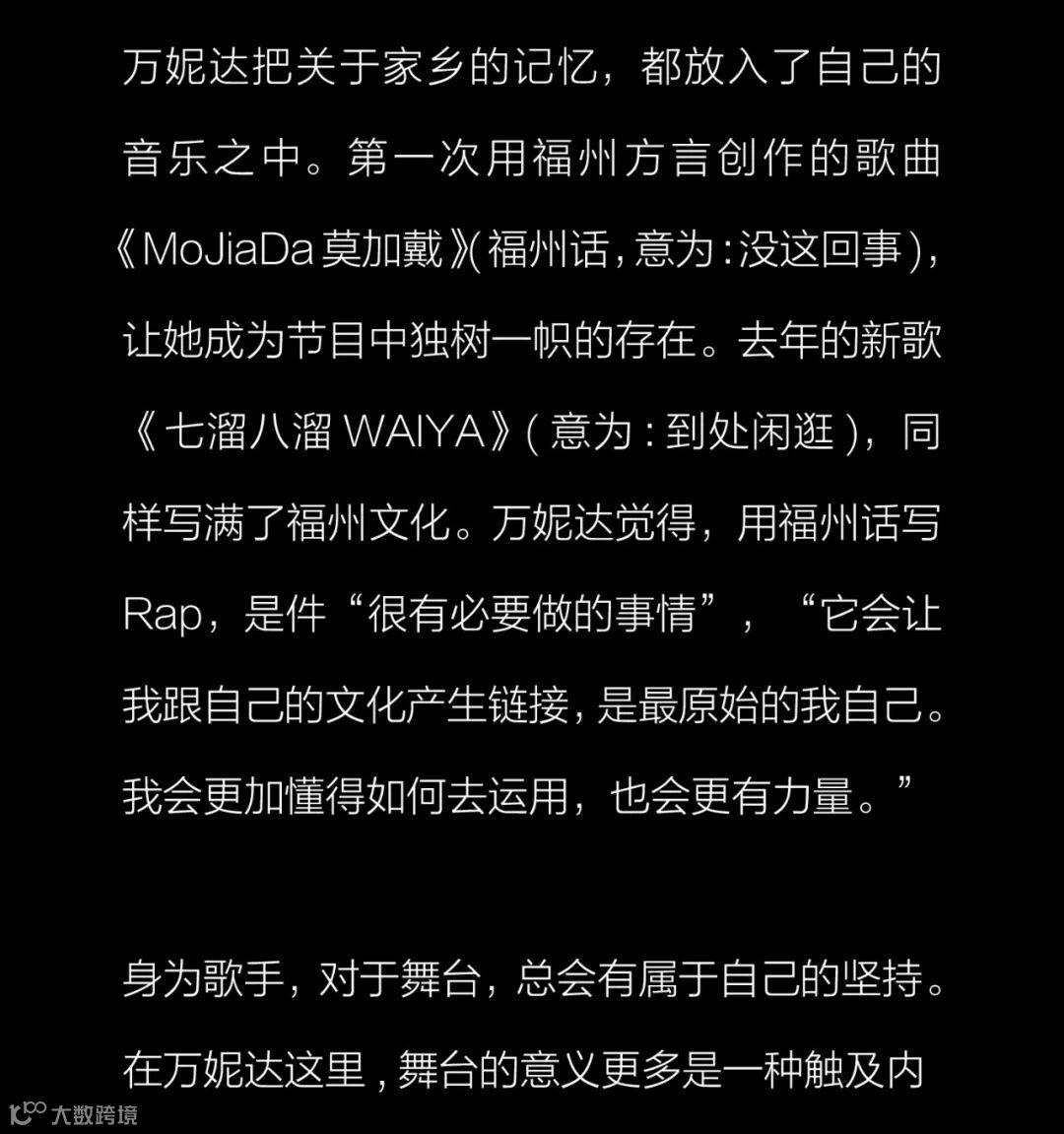 万妮达把关于家乡的记忆，都放入了自己的音乐之中。第一次用福州方言创作的歌曲《MoJiaDa莫加戴》(福州话,意为:没这回事)，让她成为节目中独树一帜的存在。去年的新歌《七溜八溜WAIYA》(意为:到处闲逛)，同样写满了福州文化。万妮达觉得，用福州话写Rap，是件“很有必要做的事情”，“它会让我跟自己的文化产生链接,是最原始的我自己。我会更加懂得如何去运用，也会更有力量。”

身为歌手，对于舞台，总会有属于自己的坚持。在万妮达这里,舞台的意义更多是一种触及内

大数跨境